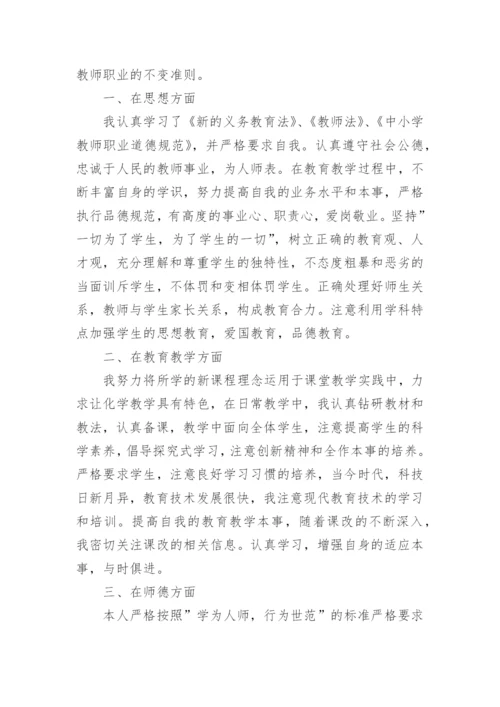 教师职业的不变准则。

一、在思想方面

我认真学习了《新的义务教育法》、《教师法》、《中小学教师职业道德规范》，并严格要求自我。认真遵守社会公德，忠诚于人民的教师事业，为人师表。在教育教学过程中，不断丰富自身的学识，努力提高自我的业务水平和本事，严格执行品德规范，有高度的事业心、职责心，爱岗敬业。坚持”一切为了学生，为了学生的一切”，树立正确的教育观、人才观，充分理解和尊重学生的独特性，不态度粗暴和恶劣的当面训斥学生，不体罚和变相体罚学生。正确处理好师生关系，教师与学生家长关系，构成教育合力。注意利用学科特点加强学生的思想教育，爱国教育，品德教育。

二、在教育教学方面

我努力将所学的新课程理念运用于课堂教学实践中，力求让化学教学具有特色，在日常教学中，我认真钻研教材和教法，认真备课，教学中面向全体学生，注意提高学生的科学素养，倡导探究式学习，注意创新精神和全作本事的培养。严格要求学生，注意良好学习习惯的培养，当今时代，科技日新月异，教育技术发展很快，我注意现代教育技术的学习和培训。提高自我的教育教学本事，随着课改的不断深入，我密切关注课改的相关信息。认真学习，增强自身的适应本事，与时俱进。

三、在师德方面

本人严格按照”学为人师，行为世范”的标准严格要求